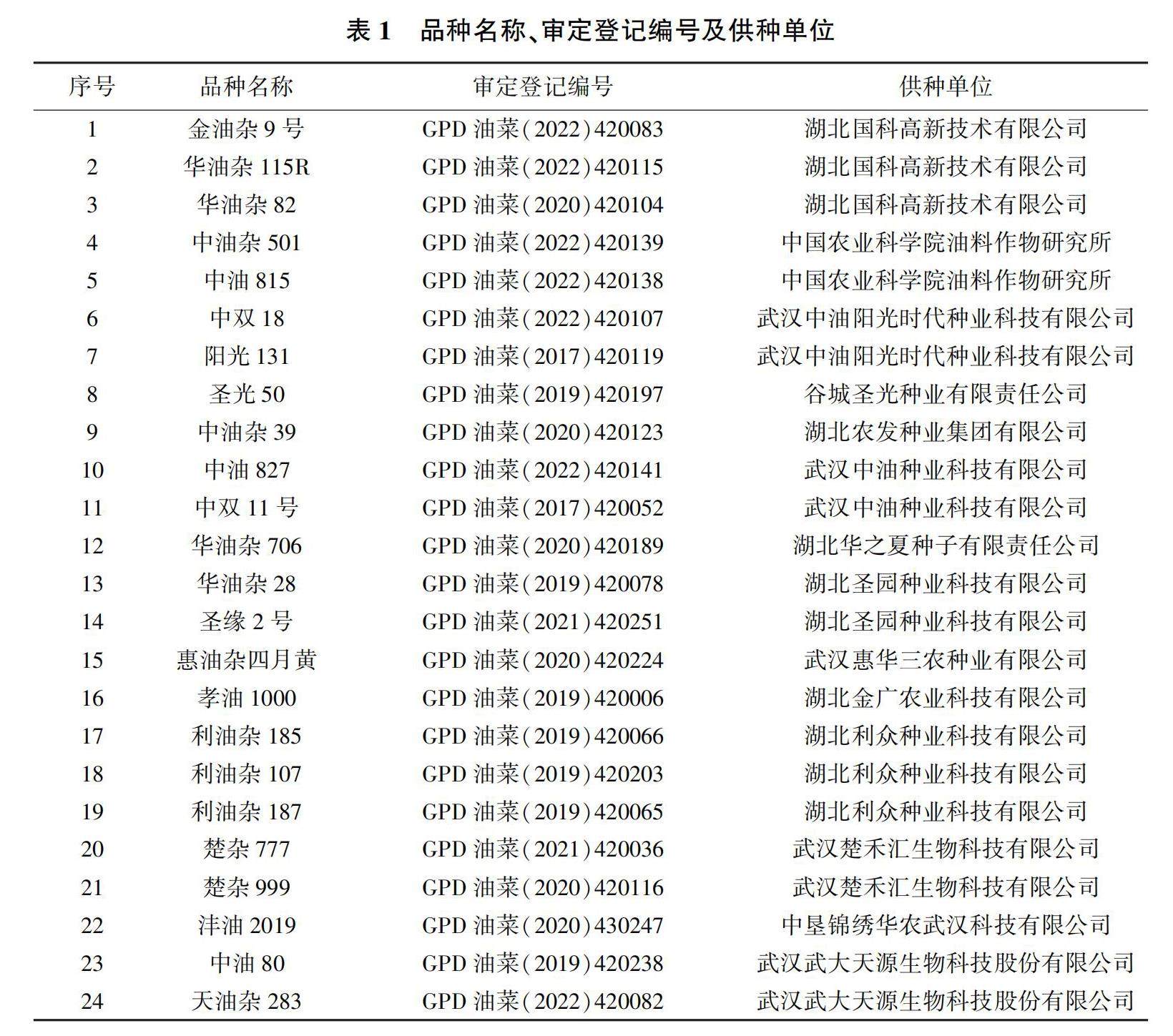 表 1　品种名称、审定登记编号及供种单位

| 序号 | 品种名称 | 审定登记编号 | 供种单位 |
|---|---|---|---|
| 1 | 金油杂 9 号 | GPD 油菜（2022）420083 | 湖北国科高新技术有限公司 |
| 2 | 华油杂 115R | GPD 油菜（2022）420115 | 湖北国科高新技术有限公司 |
| 3 | 华油杂 82 | GPD 油菜（2020）420104 | 湖北国科高新技术有限公司 |
| 4 | 中油杂 501 | GPD 油菜（2022）420139 | 中国农业科学院油料作物研究所 |
| 5 | 中油 815 | GPD 油菜（2022）420138 | 中国农业科学院油料作物研究所 |
| 6 | 中双 18 | GPD 油菜（2022）420107 | 武汉中油阳光时代种业科技有限公司 |
| 7 | 阳光 131 | GPD 油菜（2017）420119 | 武汉中油阳光时代种业科技有限公司 |
| 8 | 圣光 50 | GPD 油菜（2019）420197 | 谷城圣光种业有限责任公司 |
| 9 | 中油杂 39 | GPD 油菜（2020）420123 | 湖北农发种业集团有限公司 |
| 10 | 中油 827 | GPD 油菜（2022）420141 | 武汉中油种业科技有限公司 |
| 11 | 中双 11 号 | GPD 油菜（2017）420052 | 武汉中油种业科技有限公司 |
| 12 | 华油杂 706 | GPD 油菜（2020）420189 | 湖北华之夏种子有限责任公司 |
| 13 | 华油杂 28 | GPD 油菜（2019）420078 | 湖北圣园种业科技有限公司 |
| 14 | 圣缘 2 号 | GPD 油菜（2021）420251 | 湖北圣园种业科技有限公司 |
| 15 | 惠油杂四月黄 | GPD 油菜（2020）420224 | 武汉惠华三农种业有限公司 |
| 16 | 孝油 1000 | GPD 油菜（2019）420006 | 湖北金广农业科技有限公司 |
| 17 | 利油杂 185 | GPD 油菜（2019）420066 | 湖北利众种业科技有限公司 |
| 18 | 利油杂 107 | GPD 油菜（2019）420203 | 湖北利众种业科技有限公司 |
| 19 | 利油杂 187 | GPD 油菜（2019）420065 | 湖北利众种业科技有限公司 |
| 20 | 楚杂 777 | GPD 油菜（2021）420036 | 武汉楚禾汇生物科技有限公司 |
| 21 | 楚杂 999 | GPD 油菜（2020）420116 | 武汉楚禾汇生物科技有限公司 |
| 22 | 沣油 2019 | GPD 油菜（2020）430247 | 中垦锦绣华农武汉科技有限公司 |
| 23 | 中油 80 | GPD 油菜（2019）420238 | 武汉武大天源生物科技股份有限公司 |
| 24 | 天油杂 283 | GPD 油菜（2022）420082 | 武汉武大天源生物科技股份有限公司 |